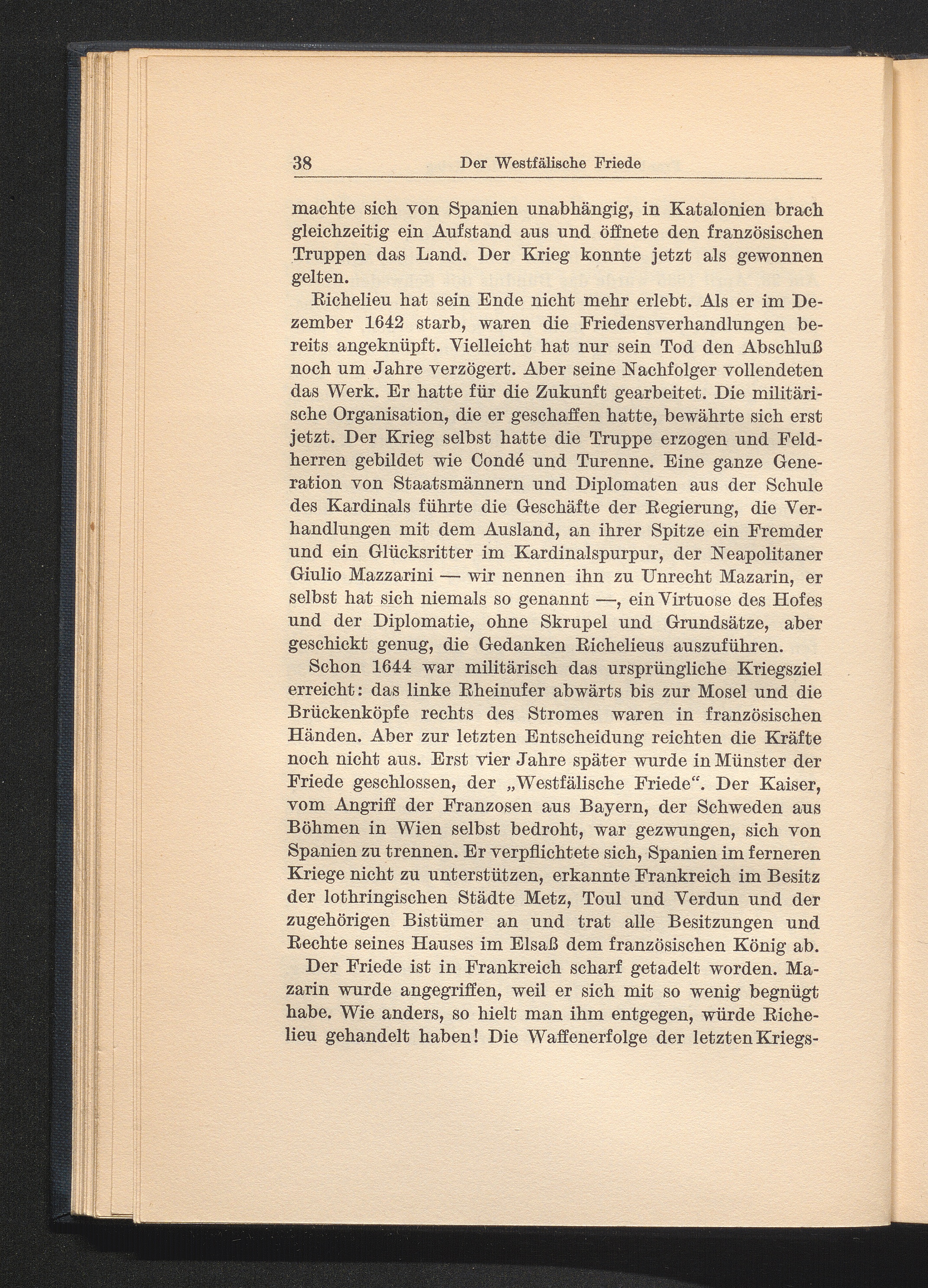 38 Der Westfälische Friede

machte sich von Spanien unabhängig, in Katalonien brach gleichzeitig ein Aufstand aus und öffnete den französischen Truppen das Land. Der Krieg konnte jetzt als gewonnen gelten.

Richelieu hat sein Ende nicht mehr erlebt. Als er im Dezember 1642 starb, waren die Friedensverhandlungen bereits angeknüpft. Vielleicht hat nur sein Tod den Abschluß noch um Jahre verzögert. Aber seine Nachfolger vollendeten das Werk. Er hatte für die Zukunft gearbeitet. Die militärische Organisation, die er geschaffen hatte, bewährte sich erst jetzt. Der Krieg selbst hatte die Truppe erzogen und Feldherren gebildet wie Condé und Turenne. Eine ganze Generation von Staatsmännern und Diplomaten aus der Schule des Kardinals führte die Geschäfte der Regierung, die Verhandlungen mit dem Ausland, an ihrer Spitze ein Fremder und ein Glücksritter im Kardinalspurpur, der Neapolitaner Giulio Mazzarini — wir nennen ihn zu Unrecht Mazarin, er selbst hat sich niemals so genannt —, ein Virtuose des Hofes und der Diplomatie, ohne Skrupel und Grundsätze, aber geschickt genug, die Gedanken Richelieus auszuführen.

Schon 1644 war militärisch das ursprüngliche Kriegsziel erreicht: das linke Rheinufer abwärts bis zur Mosel und die Brückenköpfe rechts des Stromes waren in französischen Händen. Aber zur letzten Entscheidung reichten die Kräfte noch nicht aus. Erst vier Jahre später wurde in Münster der Friede geschlossen, der „Westfälische Friede“. Der Kaiser, vom Angriff der Franzosen aus Bayern, der Schweden aus Böhmen in Wien selbst bedroht, war gezwungen, sich von Spanien zu trennen. Er verpflichtete sich, Spanien im ferneren Kriege nicht zu unterstützen, erkannte Frankreich im Besitz der lothringischen Städte Metz, Toul und Verdun und der zugehörigen Bistümer an und trat alle Besitzungen und Rechte seines Hauses im Elsaß dem französischen König ab.

Der Friede ist in Frankreich scharf getadelt worden. Mazarin wurde angegriffen, weil er sich mit so wenig begnügt habe. Wie anders, so hielt man ihm entgegen, würde Richelieu gehandelt haben! Die Waffenerfolge der letzten Kriegs-